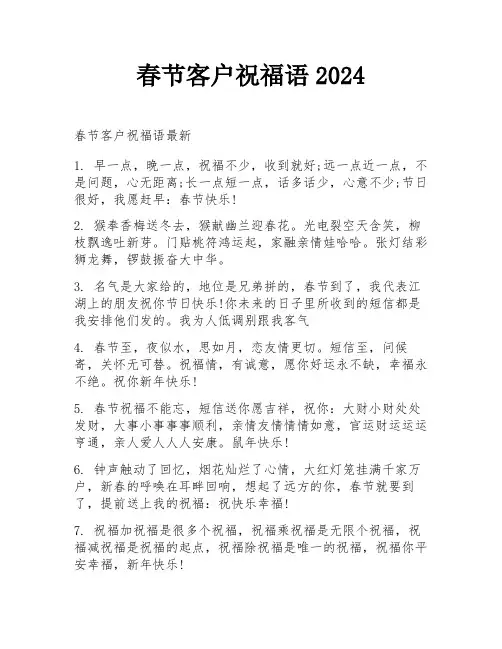 春节客户祝福语 2024

春节客户祝福语最新

1. 早一点，晚一点，祝福不少，收到就好;远一点近一点，不是问题，心无距离;长一点短一点，话多话少，心意不少;节日很好，我愿赶早：春节快乐！

2. 猴奉香梅送冬去，猴献幽兰迎春花。光电裂空天含笑，柳枝飘逸吐新芽。门贴桃符鸿运起，家融亲情娃哈哈。张灯结彩狮龙舞，锣鼓振奋大中华。

3. 名气是大家给的，地位是兄弟拼的，春节到了，我代表江湖上的朋友祝你节日快乐!你未来的日子里所收到的短信都是我安排他们发的。我为人低调别跟我客气

4. 春节至，夜似水，思如月，恋友情更切。短信至，问候寄，关怀无可替。祝福情，有诚意，愿你好运永不缺，幸福永不绝。祝你新年快乐！

5. 春节祝福不能忘，短信送你愿吉祥，祝你：大财小财处处发财，大事小事事事顺利，亲情友情情情如意，官运财运运运亨通，亲人爱人人人安康。鼠年快乐！

6. 钟声触动了回忆，烟花灿烂了心情，大红灯笼挂满千家万户，新春的呼唤在耳畔回响，想起了远方的你，春节就要到了，提前送上我的祝福：祝快乐幸福！

7. 祝福加祝福是很多个祝福，祝福乘祝福是无限个祝福，祝福减祝福是祝福的起点，祝福除祝福是唯一的祝福，祝福你平安幸福，新年快乐！